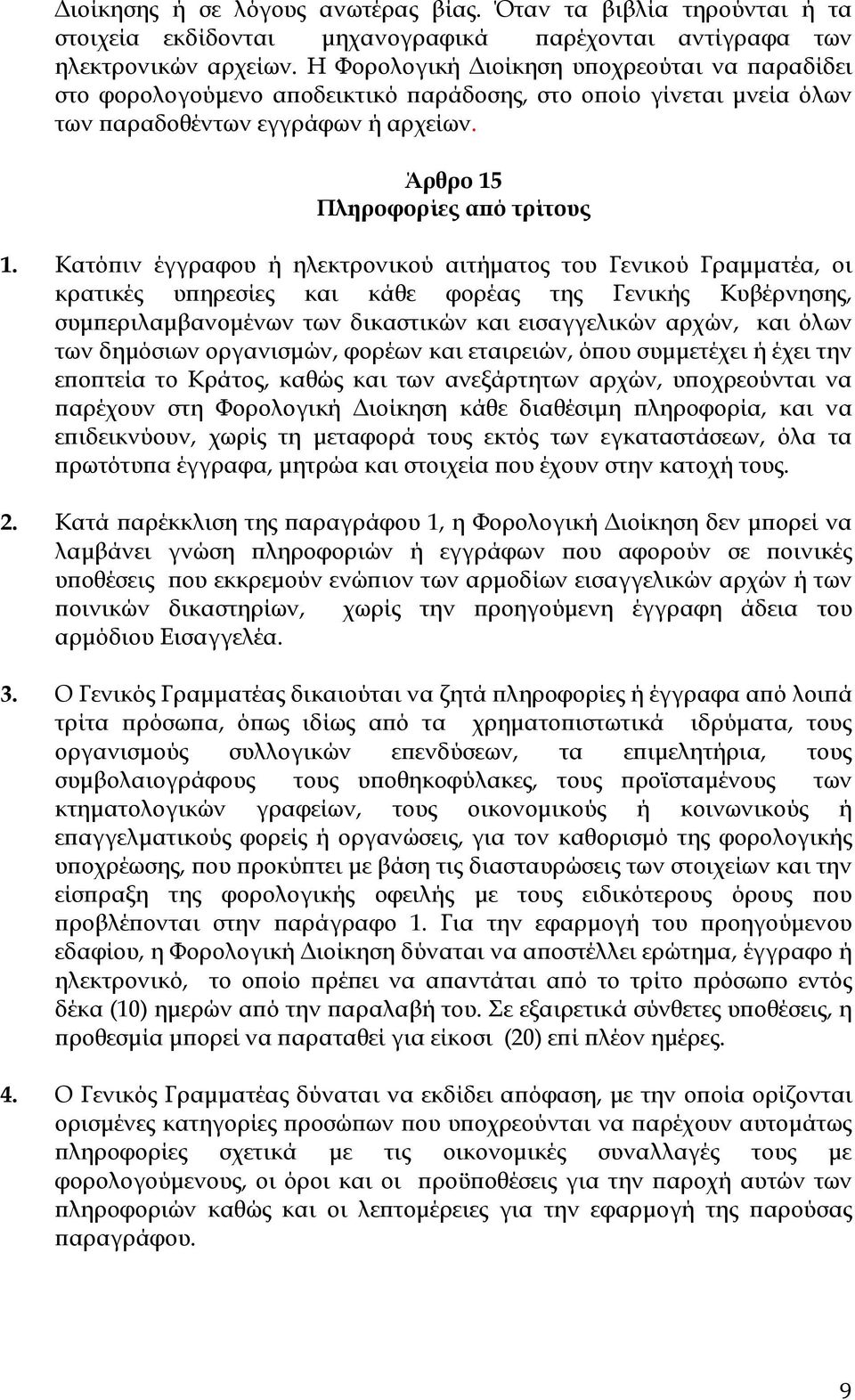 Διοίκησης ή σε λόγους ανωτέρας βίας. Όταν τα βιβλία τηρούνται ή τα στοιχεία εκδίδονται μηχανογραφικά παρέχονται αντίγραφα των ηλεκτρονικών αρχείων. Η Φορολογική Διοίκηση υποχρεούται να παραδίδει στο φορολογούμενο αποδεικτικό παράδοσης, στο οποίο γίνεται μνεία όλων των παραδοθέντων εγγράφων ή αρχείων.

Άρθρο 15
Πληροφορίες από τρίτους

1. Κατόπιν έγγραφου ή ηλεκτρονικού αιτήματος του Γενικού Γραμματέα, οι κρατικές υπηρεσίες και κάθε φορέας της Γενικής Κυβέρνησης, συμπεριλαμβανομένων των δικαστικών και εισαγγελικών αρχών, και όλων των δημόσιων οργανισμών, φορέων και εταιρειών, όπου συμμετέχει ή έχει την εποπτεία το Κράτος, καθώς και των ανεξάρτητων αρχών, υποχρεούνται να παρέχουν στη Φορολογική Διοίκηση κάθε διαθέσιμη πληροφορία, και να επιδεικνύουν, χωρίς τη μεταφορά τους εκτός των εγκαταστάσεων, όλα τα πρωτότυπα έγγραφα, μητρώα και στοιχεία που έχουν στην κατοχή τους.

2. Κατά παρέκκλιση της παραγράφου 1, η Φορολογική Διοίκηση δεν μπορεί να λαμβάνει γνώση πληροφοριών ή εγγράφων που αφορούν σε ποινικές υποθέσεις που εκκρεμούν ενώπιον των αρμοδίων εισαγγελικών αρχών ή των ποινικών δικαστηρίων, χωρίς την προηγούμενη έγγραφη άδεια του αρμόδιου Εισαγγελέα.

3. Ο Γενικός Γραμματέας δικαιούται να ζητά πληροφορίες ή έγγραφα από λοιπά τρίτα πρόσωπα, όπως ιδίως από τα χρηματοπιστωτικά ιδρύματα, τους οργανισμούς συλλογικών επενδύσεων, τα επιμελητήρια, τους συμβολαιογράφους τους υποθηκοφύλακες, τους προϊσταμένους των κτηματολογικών γραφείων, τους οικονομικούς ή κοινωνικούς ή επαγγελματικούς φορείς ή οργανώσεις, για τον καθορισμό της φορολογικής υποχρέωσης, που προκύπτει με βάση τις διασταυρώσεις των στοιχείων και την είσπραξη της φορολογικής οφειλής με τους ειδικότερους όρους που προβλέπονται στην παράγραφο 1. Για την εφαρμογή του προηγούμενου εδαφίου, η Φορολογική Διοίκηση δύναται να αποστέλλει ερώτημα, έγγραφο ή ηλεκτρονικό, το οποίο πρέπει να απαντάται από το τρίτο πρόσωπο εντός δέκα (10) ημερών από την παραλαβή του. Σε εξαιρετικά σύνθετες υποθέσεις, η προθεσμία μπορεί να παραταθεί για είκοσι (20) επί πλέον ημέρες.

4. Ο Γενικός Γραμματέας δύναται να εκδίδει απόφαση, με την οποία ορίζονται ορισμένες κατηγορίες προσώπων που υποχρεούνται να παρέχουν αυτομάτως πληροφορίες σχετικά με τις οικονομικές συναλλαγές τους με φορολογούμενους, οι όροι και οι προϋποθέσεις για την παροχή αυτών των πληροφοριών καθώς και οι λεπτομέρειες για την εφαρμογή της παρούσας παραγράφου.

9